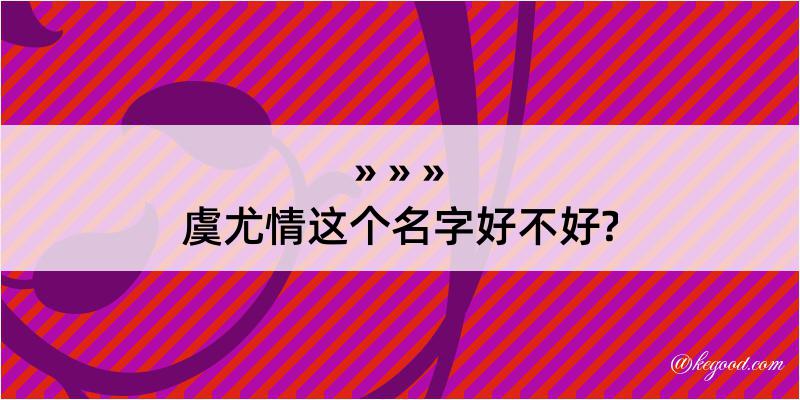 » » »

虞尤情这个名字好不好?

@kegood.com